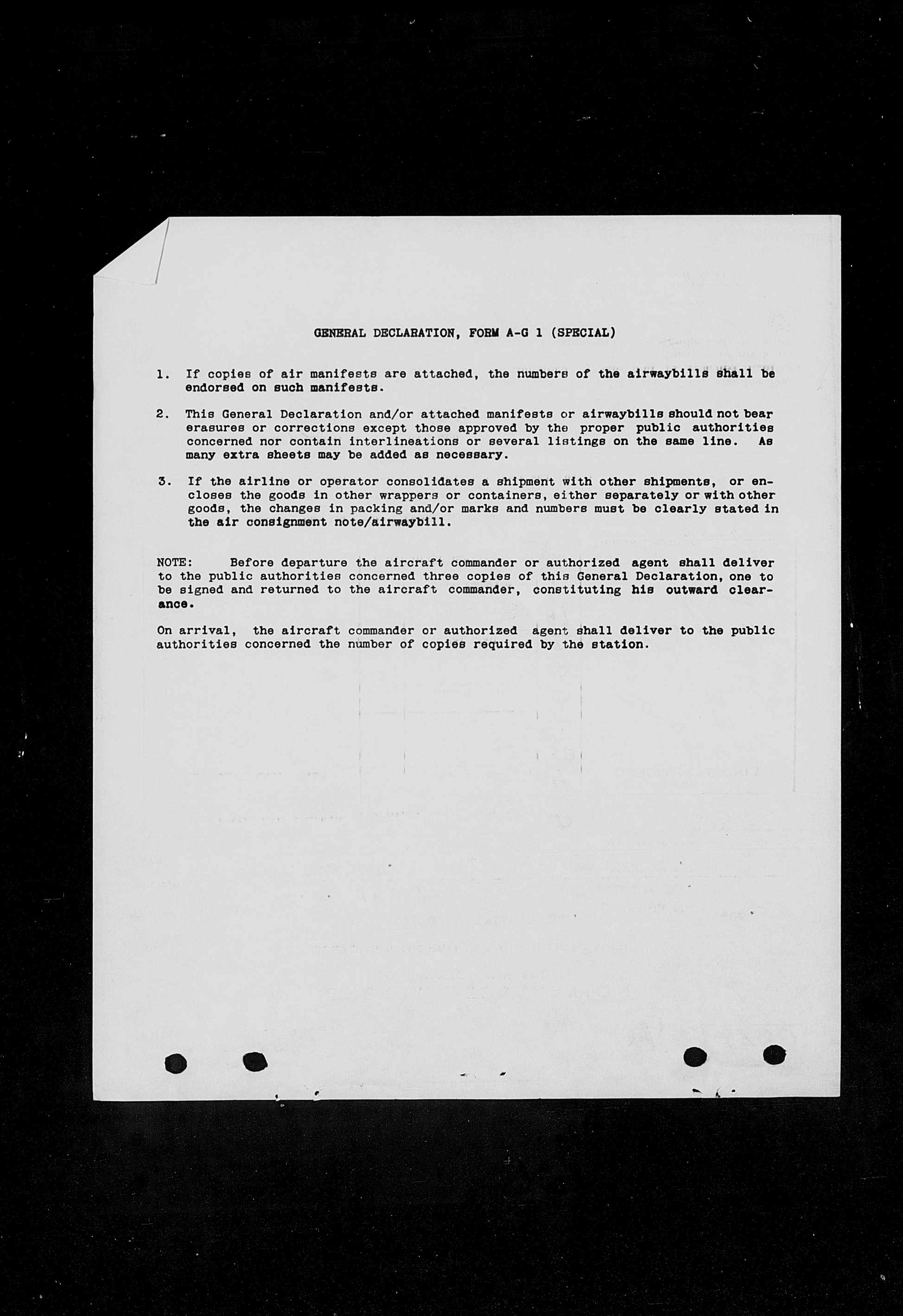 GENERAL DECLARATION, FORM A-G 1 (SPECIAL)

1. If copies of air manifests are attached, the numbers of the airwaybills shall be endorsed on such manifests.

2. This General Declaration and/or attached manifests or airwaybills should not bear erasures or corrections except those approved by the proper public authorities concerned nor contain interlineations or several listings on the same line. As many extra sheets may be added as necessary.

3. If the airline or operator consolidates a shipment with other shipments, or encloses the goods in other wrappers or containers, either separately or with other goods, the changes in packing and/or marks and numbers must be clearly stated in the air consignment note/airwaybill.

NOTE: Before departure the aircraft commander or authorized agent shall deliver to the public authorities concerned three copies of this General Declaration, one to be signed and returned to the aircraft commander, constituting his outward clearance.

On arrival, the aircraft commander or authorized agent shall deliver to the public authorities concerned the number of copies required by the station.